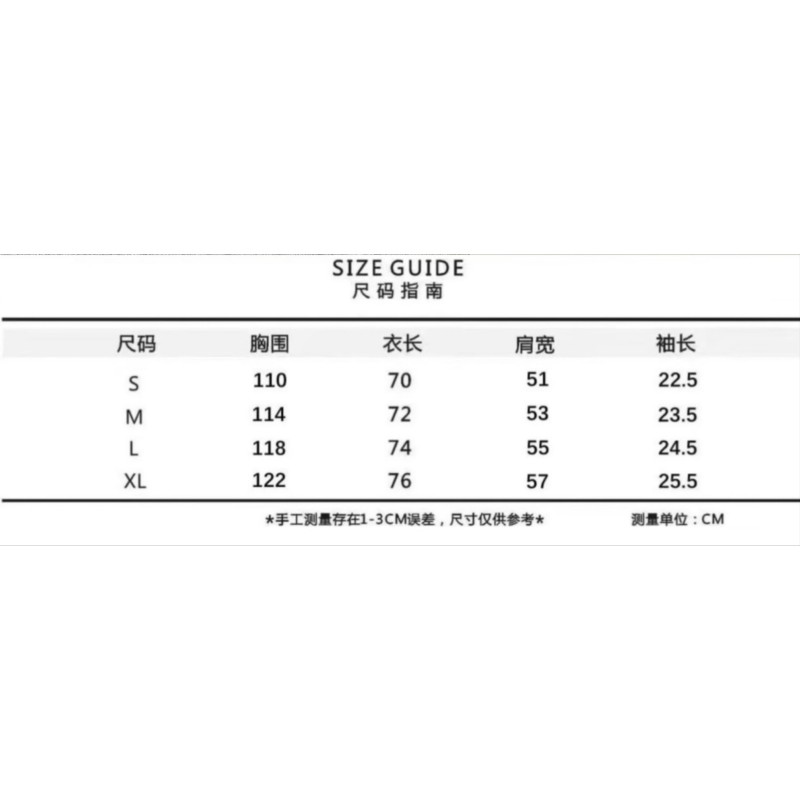 SIZE GUIDE
尺码指南

| 尺码 | 胸围 | 衣长 | 肩宽 | 袖长 |
|---|---|---|---|---|
| S | 110 | 70 | 51 | 22.5 |
| M | 114 | 72 | 53 | 23.5 |
| L | 118 | 74 | 55 | 24.5 |
| XL | 122 | 76 | 57 | 25.5 |

*手工测量存在1-3CM误差，尺寸仅供参考*

测量单位：CM